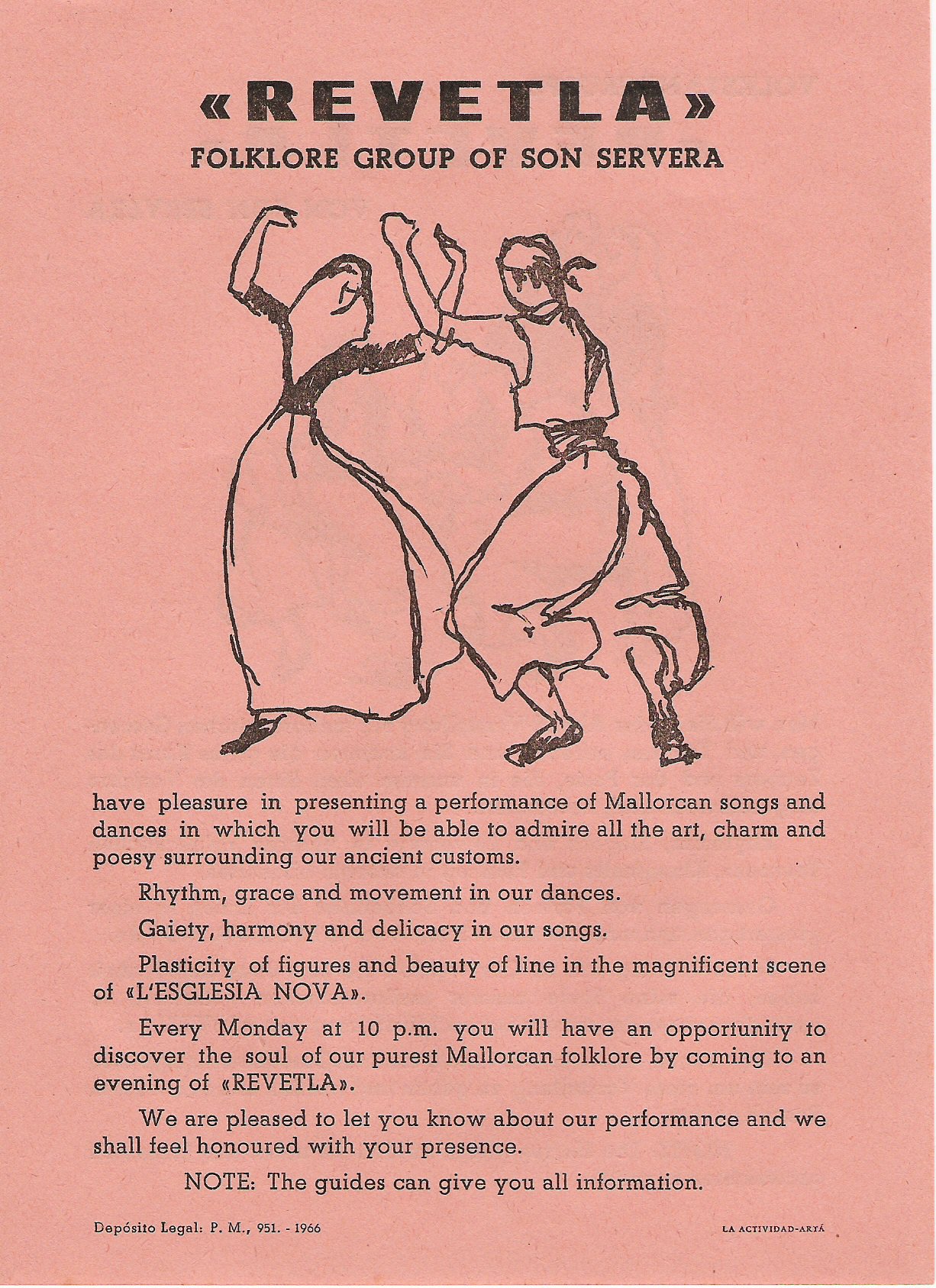 «REVETLA»
FOLKLORE GROUP OF SON SERVERA

have pleasure in presenting a performance of Mallorcan songs and dances in which you will be able to admire all the art, charm and poesy surrounding our ancient customs.

Rhythm, grace and movement in our dances.

Gaiety, harmony and delicacy in our songs.

Plasticity of figures and beauty of line in the magnificent scene of «L'ESGLESIA NOVA».

Every Monday at 10 p.m. you will have an opportunity to discover the soul of our purest Mallorcan folklore by coming to an evening of «REVETLA».

We are pleased to let you know about our performance and we shall feel honoured with your presence.

NOTE: The guides can give you all information.

Depósito Legal: P. M., 951. - 1966

LA ACTIVIDAD-ARTÁ